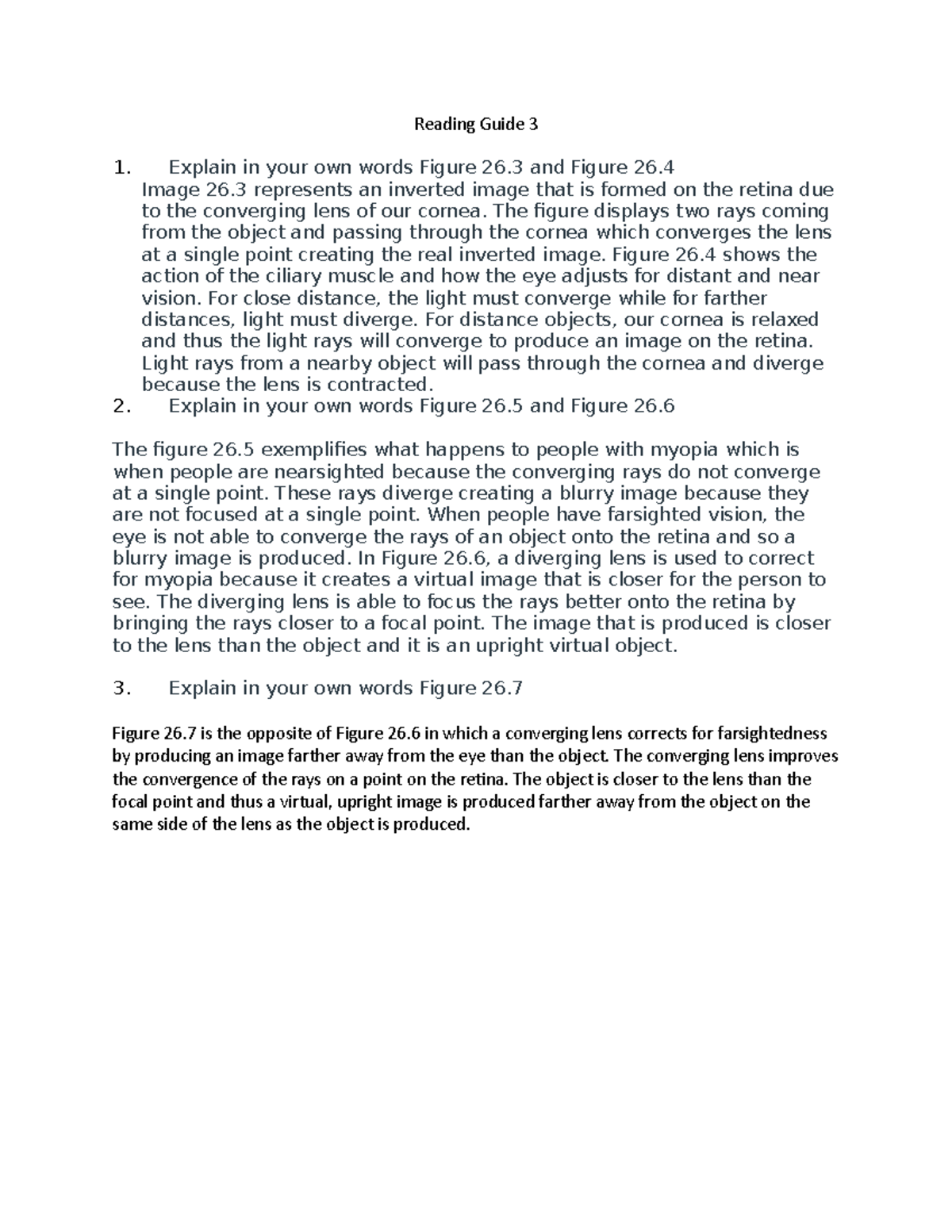 Reading Guide 3

1. Explain in your own words Figure 26.3 and Figure 26.4
Image 26.3 represents an inverted image that is formed on the retina due to the converging lens of our cornea. The figure displays two rays coming from the object and passing through the cornea which converges the lens at a single point creating the real inverted image. Figure 26.4 shows the action of the ciliary muscle and how the eye adjusts for distant and near vision. For close distance, the light must converge while for farther distances, light must diverge. For distance objects, our cornea is relaxed and thus the light rays will converge to produce an image on the retina. Light rays from a nearby object will pass through the cornea and diverge because the lens is contracted.
2. Explain in your own words Figure 26.5 and Figure 26.6

The figure 26.5 exemplifies what happens to people with myopia which is when people are nearsighted because the converging rays do not converge at a single point. These rays diverge creating a blurry image because they are not focused at a single point. When people have farsighted vision, the eye is not able to converge the rays of an object onto the retina and so a blurry image is produced. In Figure 26.6, a diverging lens is used to correct for myopia because it creates a virtual image that is closer for the person to see. The diverging lens is able to focus the rays better onto the retina by bringing the rays closer to a focal point. The image that is produced is closer to the lens than the object and it is an upright virtual object.

3. Explain in your own words Figure 26.7

Figure 26.7 is the opposite of Figure 26.6 in which a converging lens corrects for farsightedness by producing an image farther away from the eye than the object. The converging lens improves the convergence of the rays on a point on the retina. The object is closer to the lens than the focal point and thus a virtual, upright image is produced farther away from the object on the same side of the lens as the object is produced.